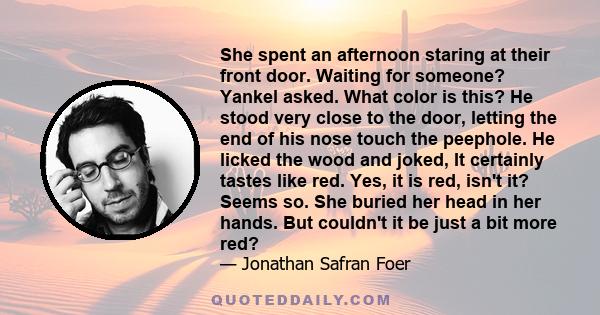 She spent an afternoon staring at their front door. Waiting for someone? Yankel asked. What color is this? He stood very close to the door, letting the end of his nose touch the peephole. He licked the wood and joked, It certainly tastes like red. Yes, it is red, isn't it? Seems so. She buried her head in her hands. But couldn't it be just a bit more red?
— Jonathan Safran Foer

QUOTEDDAILY.COM